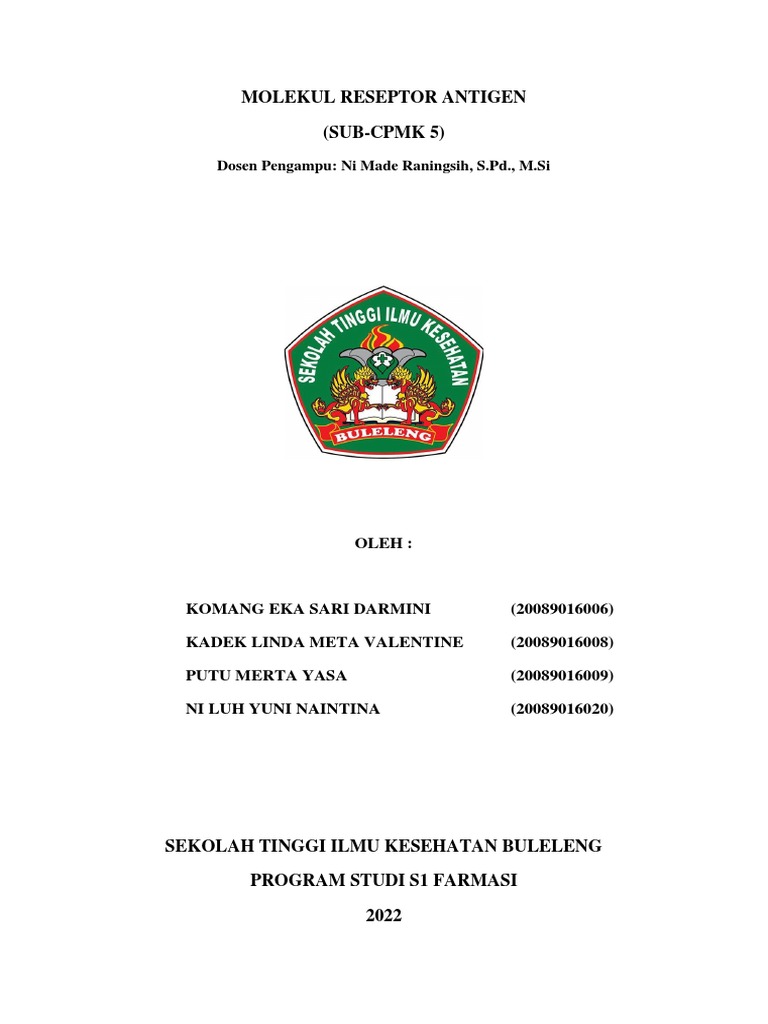 MOLEKUL RESEPTOR ANTIGEN

(SUB-CPMK 5)

Dosen Pengampu: Ni Made Raningsih, S.Pd., M.Si

SEKOLAH TINGGI ILMU KESEHATAN

BULELENG

OLEH :

| KOMANG EKA SARI DARMINI | (20089016006) |
|---|---|
| KADEK LINDA META VALENTINE | (20089016008) |
| PUTU MERTA YASA | (20089016009) |
| NI LUH YUNI NAINTINA | (20089016020) |

SEKOLAH TINGGI ILMU KESEHATAN BULELENG

PROGRAM STUDI S1 FARMASI

2022